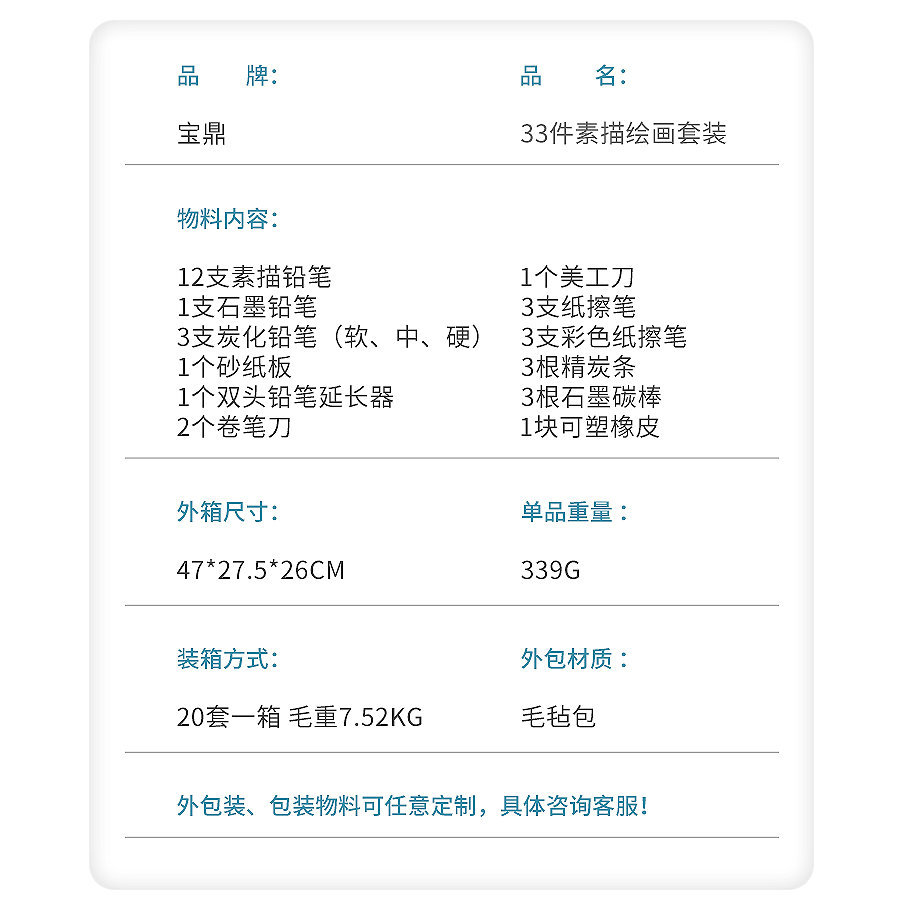 品 牌:

宝鼎

品 名:

33件素描绘画套装

物料内容:

12支素描铅笔
1支石墨铅笔
3支炭化铅笔(软、中、硬)
1个砂纸板
1个双头铅笔延长器
2个卷笔刀

1个美工刀
3支纸擦笔
3支彩色纸擦笔
3根精炭条
3根石墨碳棒
1块可塑橡皮

外箱尺寸:

47*27.5*26CM

单品重量:

339G

装箱方式:

20套一箱 毛重7.52KG

外包材质:

毛毡包

外包装、包装物料可任意定制,具体咨询客服!